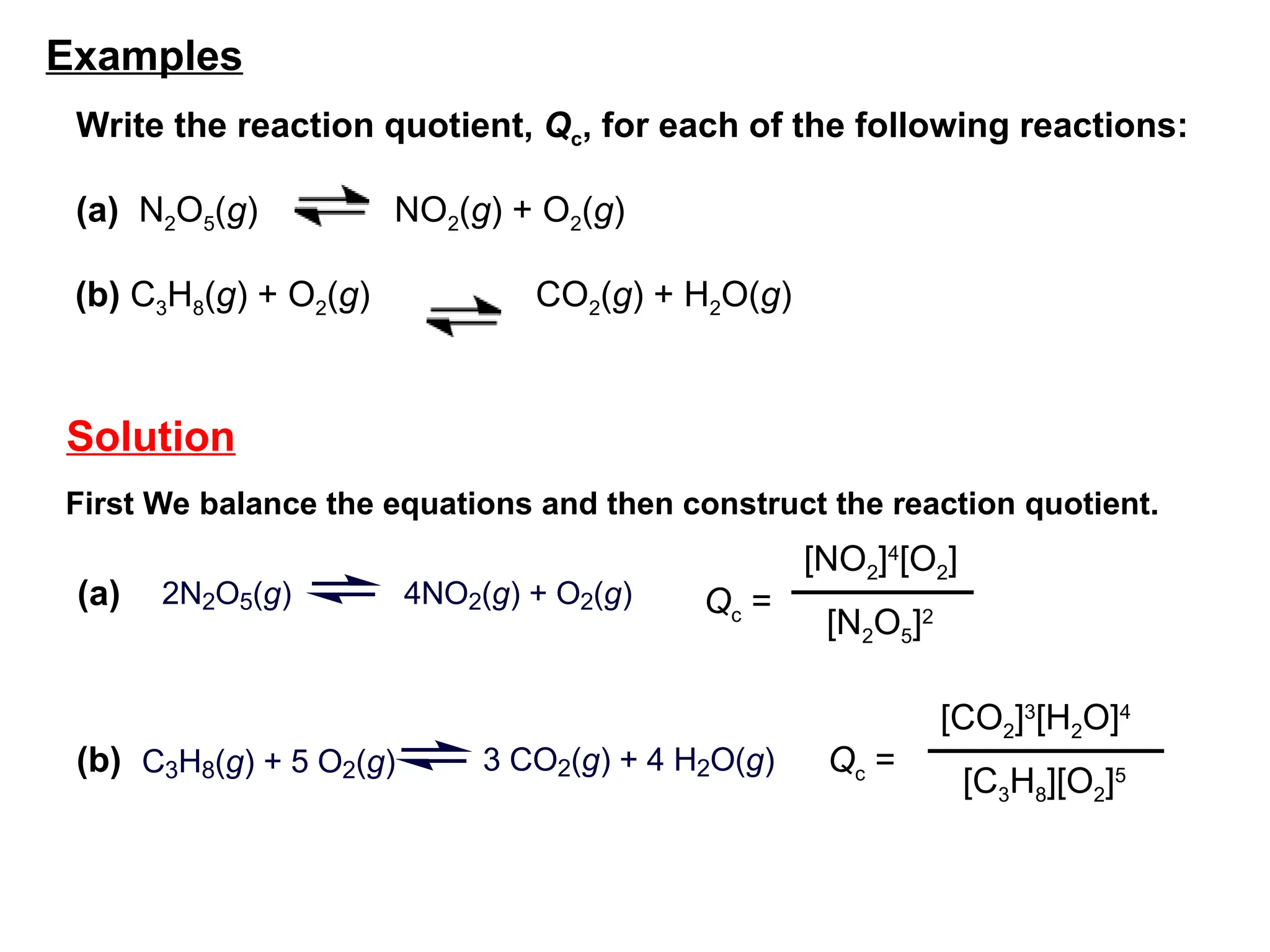 Examples

Write the reaction quotient, $Q_c$, for each of the following reactions:

(a) $N_2O_5(g) \rightleftharpoons NO_2(g) + O_2(g)$

(b) $C_3H_8(g) + O_2(g) \rightleftharpoons CO_2(g) + H_2O(g)$

Solution

First We balance the equations and then construct the reaction quotient.

(a) $2N_2O_5(g) \rightleftharpoons 4NO_2(g) + O_2(g)$ $Q_c = \frac{[NO_2]^4[O_2]}{[N_2O_5]^2}$

(b) $C_3H_8(g) + 5\ O_2(g) \rightleftharpoons 3\ CO_2(g) + 4\ H_2O(g)$ $Q_c = \frac{[CO_2]^3[H_2O]^4}{[C_3H_8][O_2]^5}$